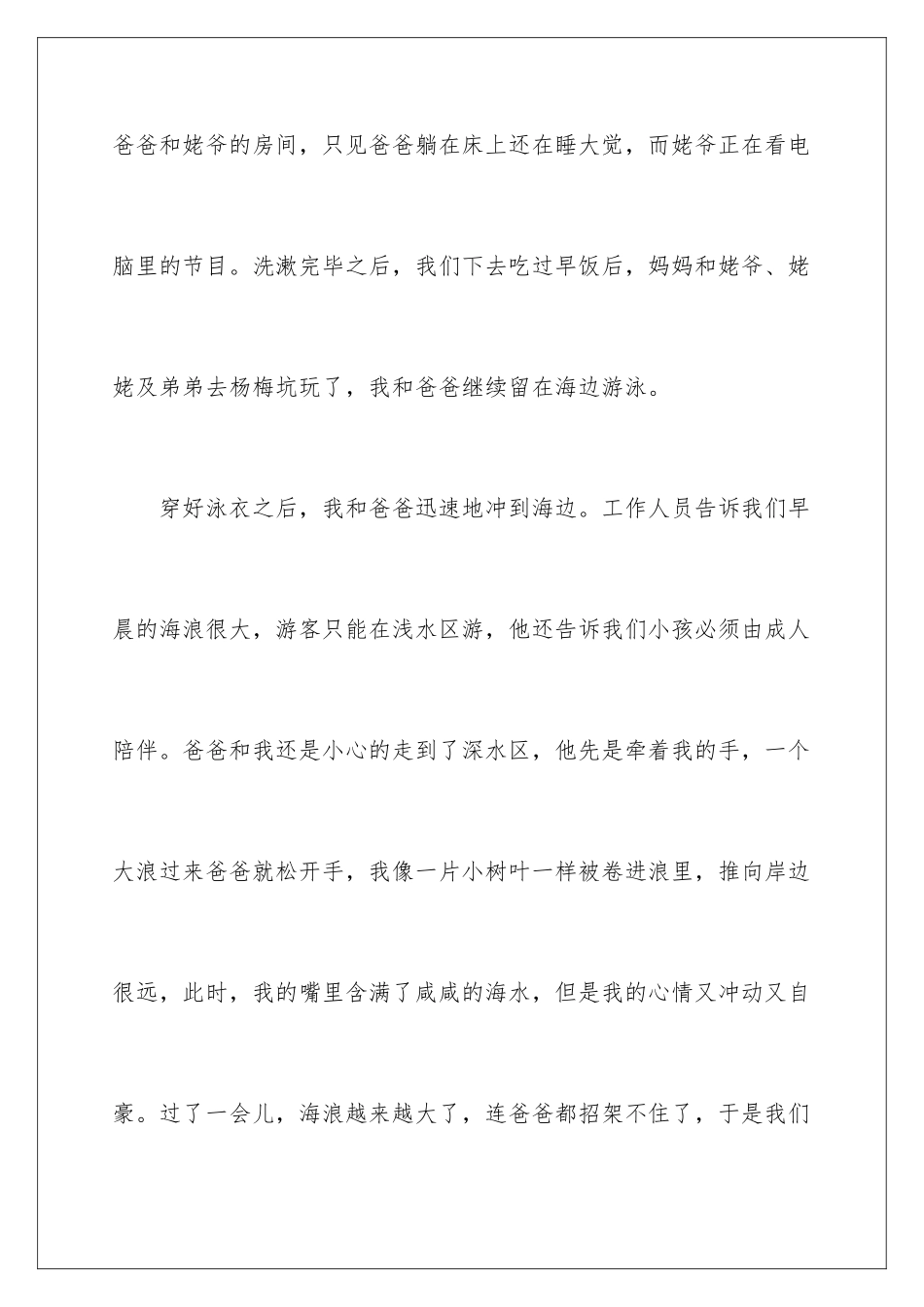 爸爸和姥爷的房间，只见爸爸躺在床上还在睡大觉，而姥爷正在看电脑里的节目。洗漱完毕之后，我们下去吃过早饭后，妈妈和姥爷、姥姥及弟弟去杨梅坑玩了，我和爸爸继续留在海边游泳。

穿好泳衣之后，我和爸爸迅速地冲到海边。工作人员告诉我们早晨的海浪很大，游客只能在浅水区游，他还告诉我们小孩必须由成人陪伴。爸爸和我还是小心的走到了深水区，他先是牵着我的手，一个大浪过来爸爸就松开手，我像一片小树叶一样被卷进浪里，推向岸边很远，此时，我的嘴里含满了咸咸的海水，但是我的心情又冲动又自豪。过了一会儿，海浪越来越大了，连爸爸都招架不住了，于是我们